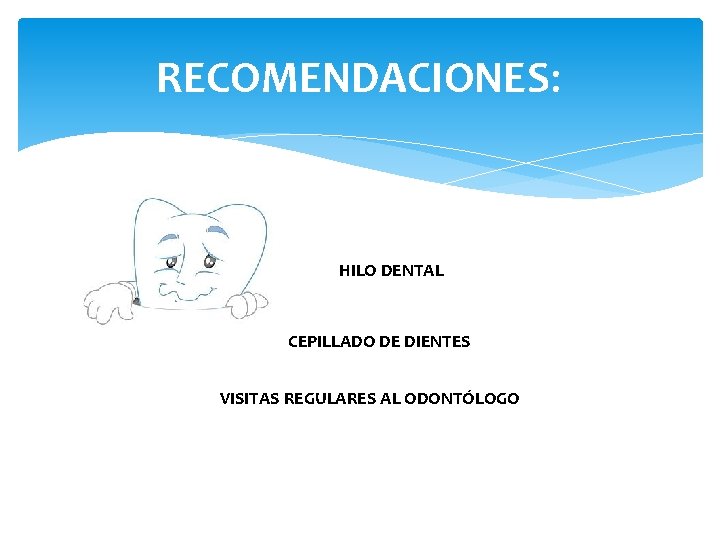 RECOMENDACIONES:

HILO DENTAL

CEPILLADO DE DIENTES

VISITAS REGULARES AL ODONTÓLOGO